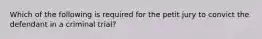 Which of the following is required for the petit jury to convict the defendant in a criminal trial?